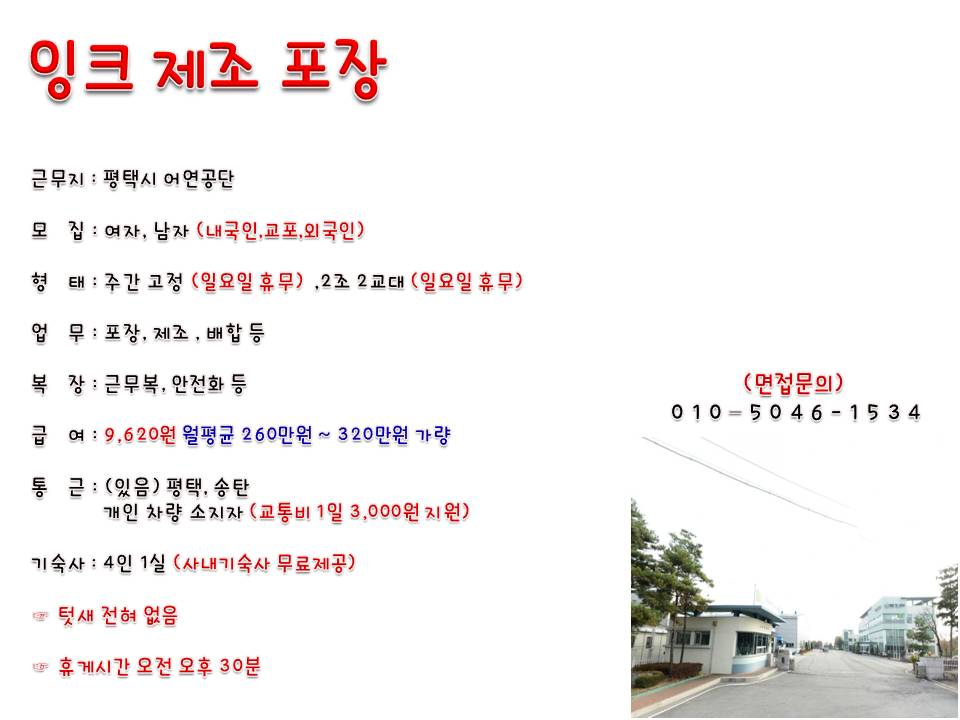 잉크 제조 포장

근무지 : 평택시 어연공단

모 집 : 여자, 남자 (내국인,교포,외국인)

형 태 : 주간 고정 (일요일 휴무) ,2조 2교대 (일요일 휴무)

업 무 : 포장, 제조 , 배합 등

복 장 : 근무복, 안전화 등

급 여 : 9,620원 월평균 260만원 ~ 320만원 가량

통 근 : (있음) 평택, 송탄
개인 차량 소지자 (교통비 1일 3,000원 지원)

기숙사 : 4인 1실 (사내기숙사 무료제공)

☞ 텃새 전혀 없음

☞ 휴게시간 오전 오후 30분

(면접문의)
010-5046-1534